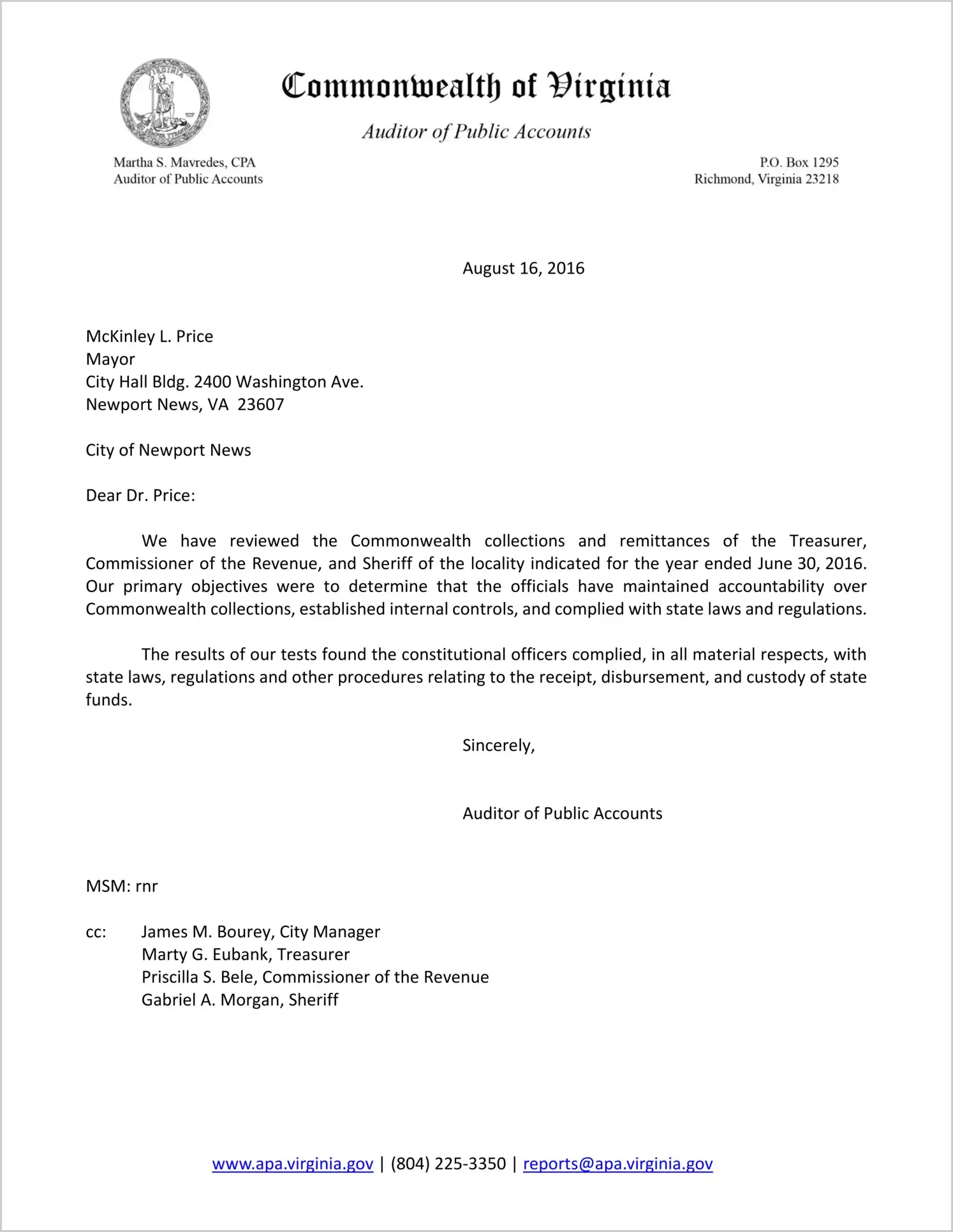 Commonwealth of Virginia

Auditor of Public Accounts

Martha S. Mavredes, CPA
Auditor of Public Accounts

P.O. Box 1295
Richmond, Virginia 23218

August 16, 2016

McKinley L. Price
Mayor
City Hall Bldg. 2400 Washington Ave.
Newport News, VA 23607

City of Newport News

Dear Dr. Price:

We have reviewed the Commonwealth collections and remittances of the Treasurer, Commissioner of the Revenue, and Sheriff of the locality indicated for the year ended June 30, 2016. Our primary objectives were to determine that the officials have maintained accountability over Commonwealth collections, established internal controls, and complied with state laws and regulations.

The results of our tests found the constitutional officers complied, in all material respects, with state laws, regulations and other procedures relating to the receipt, disbursement, and custody of state funds.

Sincerely,

Auditor of Public Accounts

MSM: rnr

cc: James M. Bourey, City Manager
Marty G. Eubank, Treasurer
Priscilla S. Bele, Commissioner of the Revenue
Gabriel A. Morgan, Sheriff

www.apa.virginia.gov | (804) 225-3350 | reports@apa.virginia.gov